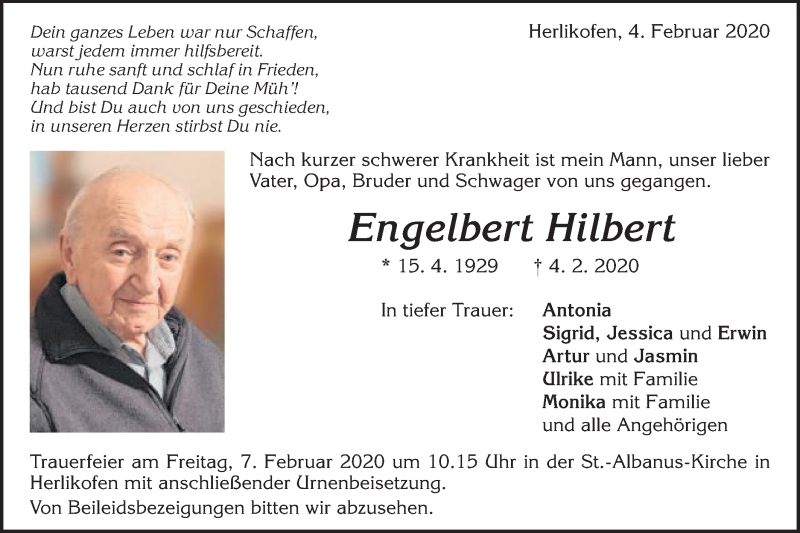 Dein ganzes Leben war nur Schaffen,
warst jedem immer hilfsbereit.
Nun ruhe sanft und schlaf in Frieden,
hab tausend Dank für Deine Müh'!
Und bist Du auch von uns geschieden,
in unseren Herzen stirbst Du nie.

Herlikofen, 4. Februar 2020

Nach kurzer schwerer Krankheit ist mein Mann, unser lieber Vater, Opa, Bruder und Schwager von uns gegangen.

Engelbert Hilbert

* 15. 4. 1929 † 4. 2. 2020

In tiefer Trauer: Antonia
Sigrid, Jessica und Erwin
Artur und Jasmin
Ulrike mit Familie
Monika mit Familie
und alle Angehörigen

Trauerfeier am Freitag, 7. Februar 2020 um 10.15 Uhr in der St.-Albanus-Kirche in Herlikofen mit anschließender Urnenbeisetzung.

Von Beileidsbezeigungen bitten wir abzusehen.